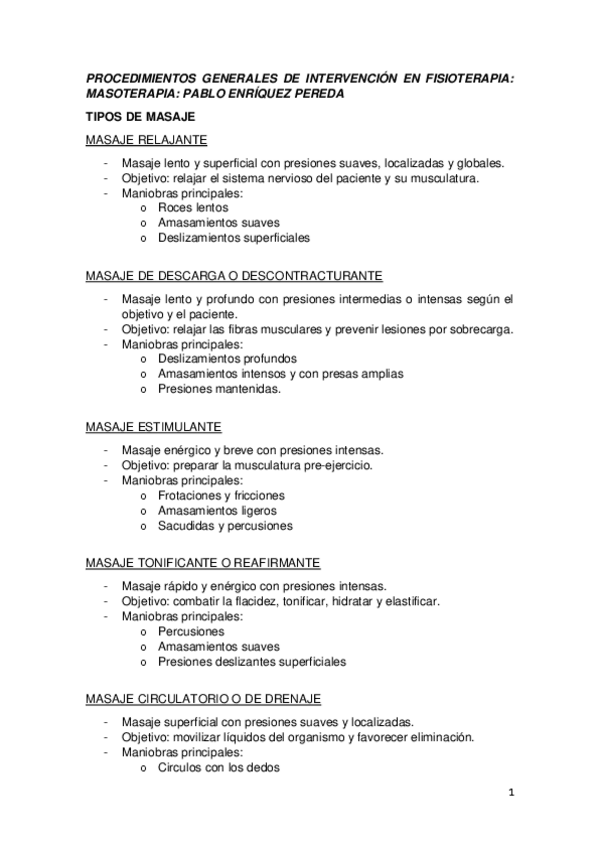 PROCEDIMIENTOS GENERALES DE INTERVENCIÓN EN FISIOTERAPIA: MASOTERAPIA: PABLO ENRÍQUEZ PEREDA

TIPOS DE MASAJE

MASAJE RELAJANTE

- Masaje lento y superficial con presiones suaves, localizadas y globales.
- Objetivo: relajar el sistema nervioso del paciente y su musculatura.
- Maniobras principales:
  o Roces lentos
  o Amasamientos suaves
  o Deslizamientos superficiales

MASAJE DE DESCARGA O DESCONTRACTURANTE

- Masaje lento y profundo con presiones intermedias o intensas según el objetivo y el paciente.
- Objetivo: relajar las fibras musculares y prevenir lesiones por sobrecarga.
- Maniobras principales:
  o Deslizamientos profundos
  o Amasamientos intensos y con presas amplias
  o Presiones mantenidas.

MASAJE ESTIMULANTE

- Masaje enérgico y breve con presiones intensas.
- Objetivo: preparar la musculatura pre-ejercicio.
- Maniobras principales:
  o Frotaciones y fricciones
  o Amasamientos ligeros
  o Sacudidas y percusiones

MASAJE TONIFICANTE O REAFIRMANTE

- Masaje rápido y enérgico con presiones intensas.
- Objetivo: combatir la flacidez, tonificar, hidratar y elastificar.
- Maniobras principales:
  o Percusiones
  o Amasamientos suaves
  o Presiones deslizantes superficiales

MASAJE CIRCULATORIO O DE DRENAJE

- Masaje superficial con presiones suaves y localizadas.
- Objetivo: movilizar líquidos del organismo y favorecer eliminación.
- Maniobras principales:
  o Circulos con los dedos

1